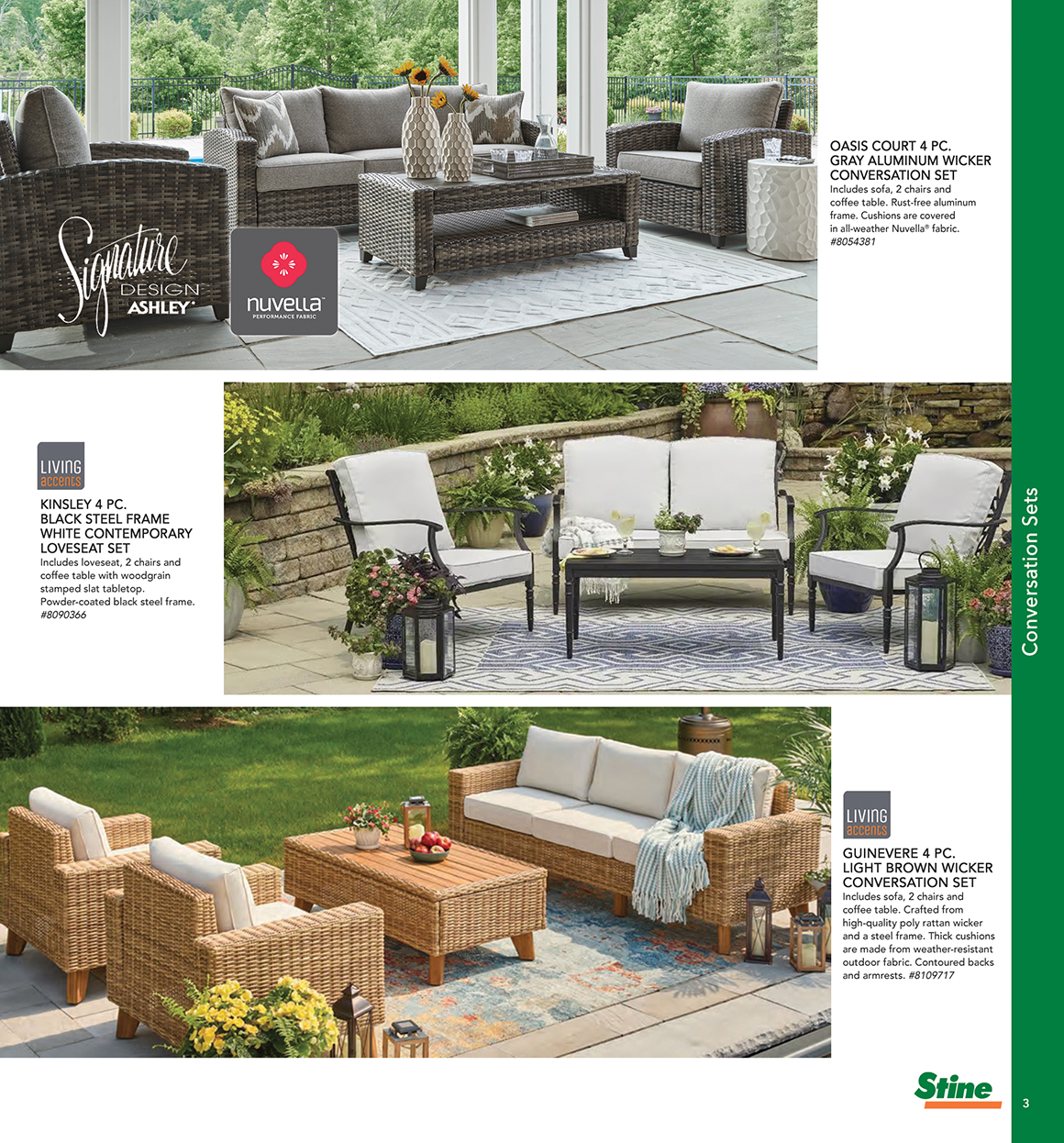 Signature DESIGN ASHLEY

nuvella
PERFORMANCE FABRIC

OASIS COURT 4 PC.
GRAY ALUMINUM WICKER
CONVERSATION SET
Includes sofa, 2 chairs and coffee table. Rust-free aluminum frame. Cushions are covered in all-weather Nuvella® fabric. #8054381

LIVING accents

KINSLEY 4 PC.
BLACK STEEL FRAME
WHITE CONTEMPORARY
LOVESEAT SET
Includes loveseat, 2 chairs and coffee table with woodgrain stamped slat tabletop. Powder-coated black steel frame. #8090366

Conversation Sets

LIVING accents

GUINEVERE 4 PC.
LIGHT BROWN WICKER
CONVERSATION SET
Includes sofa, 2 chairs and coffee table. Crafted from high-quality poly rattan wicker and a steel frame. Thick cushions are made from weather-resistant outdoor fabric. Contoured backs and armrests. #8109717

Stine

3